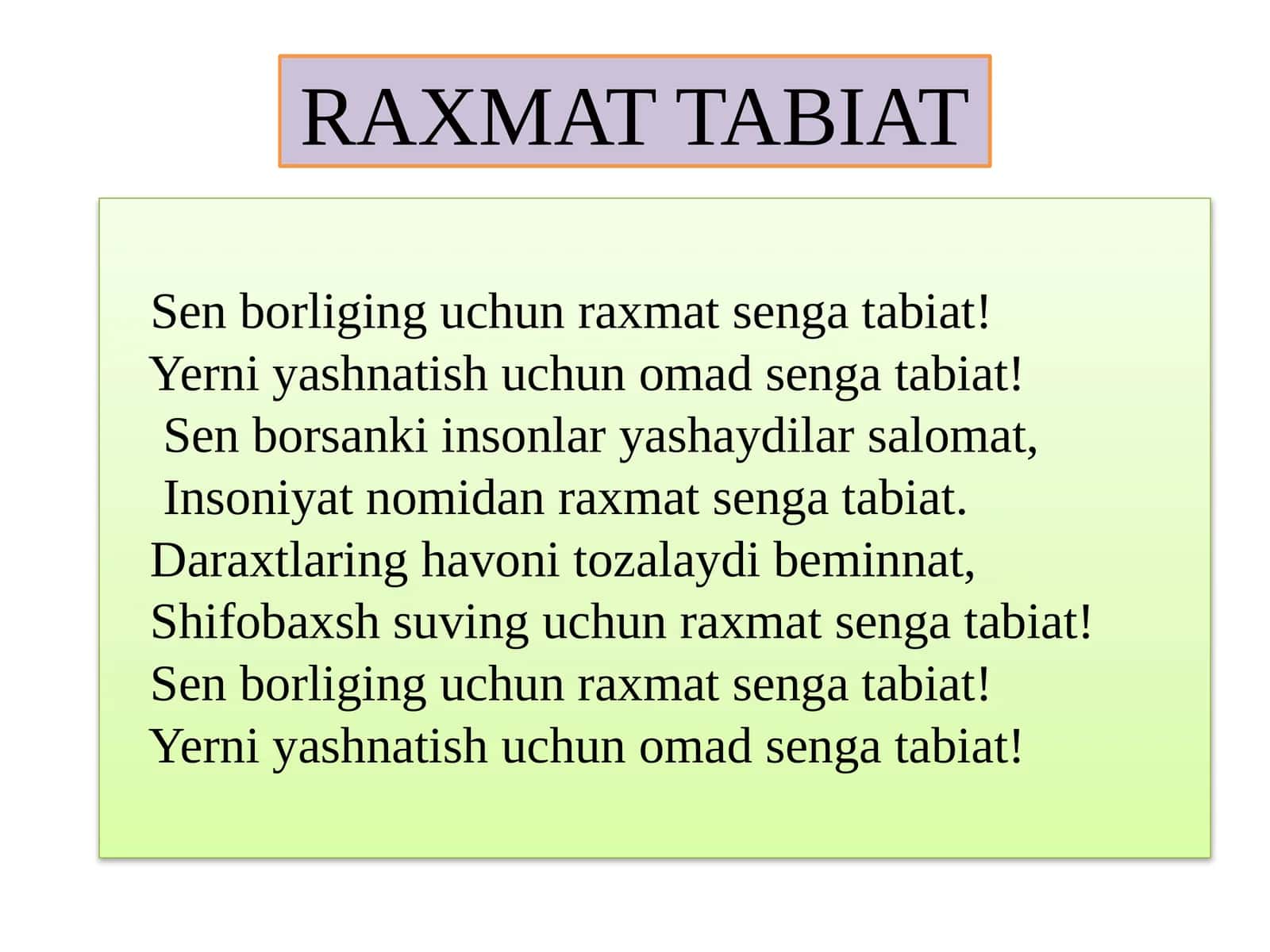 RAXMAT TABIAT

Sen borliging uchun raxmat senga tabiat!
Yerni yashnatish uchun omad senga tabiat!
Sen borsanki insonlar yashaydilar salomat,
Insoniyat nomidan raxmat senga tabiat.
Daraxtlaring havoni tozalaydi beminnat,
Shifobaxsh suving uchun raxmat senga tabiat!
Sen borliging uchun raxmat senga tabiat!
Yerni yashnatish uchun omad senga tabiat!